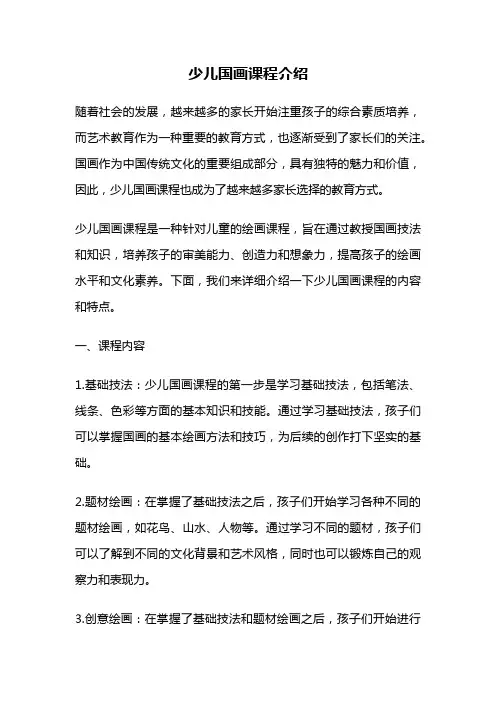 少儿国画课程介绍

随着社会的发展，越来越多的家长开始注重孩子的综合素质培养，而艺术教育作为一种重要的教育方式，也逐渐受到了家长们的关注。国画作为中国传统文化的重要组成部分，具有独特的魅力和价值，因此，少儿国画课程也成为了越来越多家长选择的教育方式。

少儿国画课程是一种针对儿童的绘画课程，旨在通过教授国画技法和知识，培养孩子的审美能力、创造力和想象力，提高孩子的绘画水平和文化素养。下面，我们来详细介绍一下少儿国画课程的内容和特点。

一、课程内容

1.基础技法：少儿国画课程的第一步是学习基础技法，包括笔法、线条、色彩等方面的基本知识和技能。通过学习基础技法，孩子们可以掌握国画的基本绘画方法和技巧，为后续的创作打下坚实的基础。

2.题材绘画：在掌握了基础技法之后，孩子们开始学习各种不同的题材绘画，如花鸟、山水、人物等。通过学习不同的题材，孩子们可以了解到不同的文化背景和艺术风格，同时也可以锻炼自己的观察力和表现力。

3.创意绘画：在掌握了基础技法和题材绘画之后，孩子们开始进行